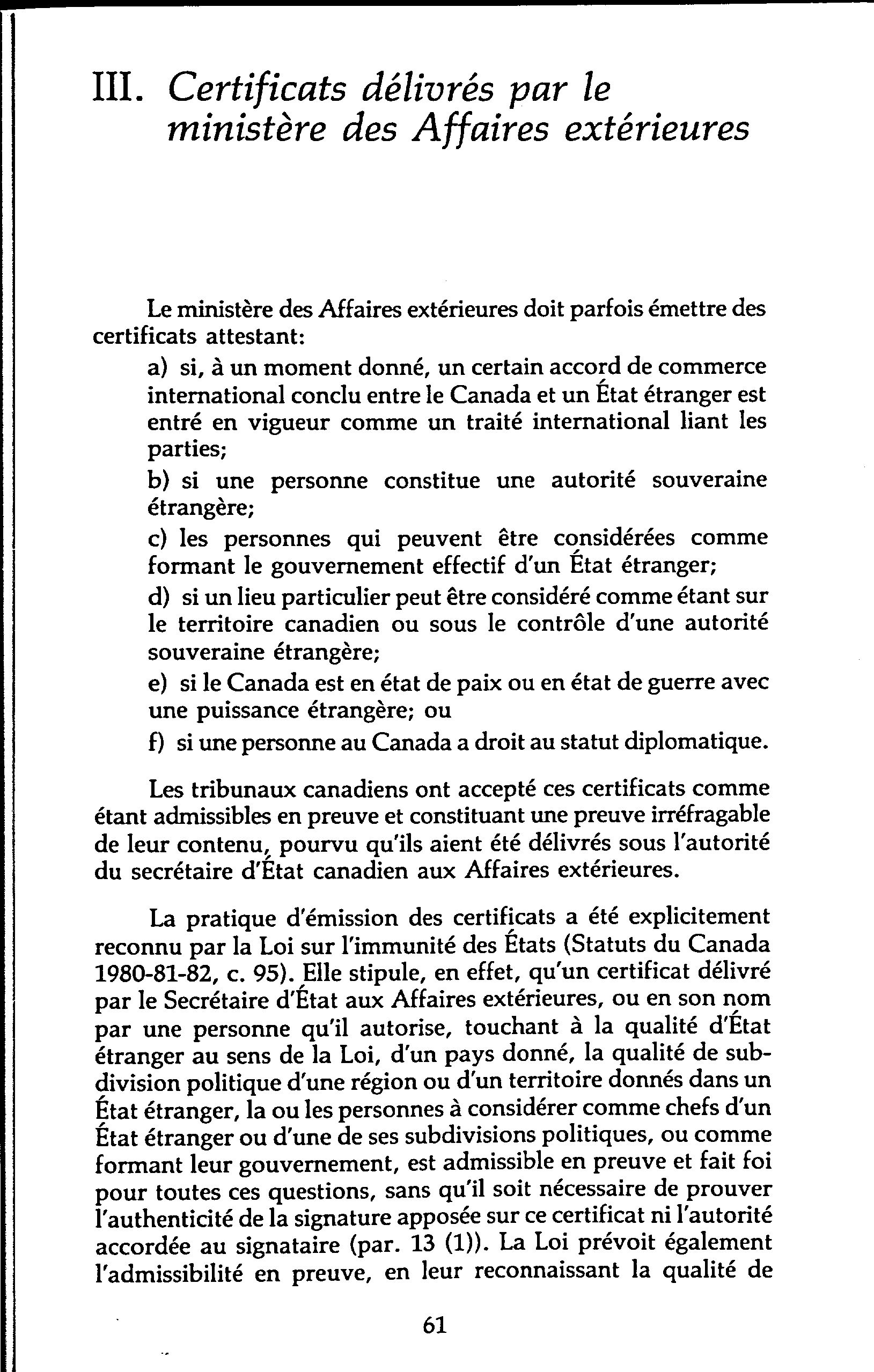 III. Certificats délivrés par le ministère des Affaires extérieures

Le ministère des Affaires extérieures doit parfois émettre des certificats attestant:

a) si, à un moment donné, un certain accord de commerce international conclu entre le Canada et un État étranger est entré en vigueur comme un traité international liant les parties;

b) si une personne constitue une autorité souveraine étrangère;

c) les personnes qui peuvent être considérées comme formant le gouvernement effectif d'un État étranger;

d) si un lieu particulier peut être considéré comme étant sur le territoire canadien ou sous le contrôle d'une autorité souveraine étrangère;

e) si le Canada est en état de paix ou en état de guerre avec une puissance étrangère; ou

f) si une personne au Canada a droit au statut diplomatique.

Les tribunaux canadiens ont accepté ces certificats comme étant admissibles en preuve et constituant une preuve irréfragable de leur contenu, pourvu qu'ils aient été délivrés sous l'autorité du secrétaire d'État canadien aux Affaires extérieures.

La pratique d'émission des certificats a été explicitement reconnu par la Loi sur l'immunité des États (Statuts du Canada 1980-81-82, c. 95). Elle stipule, en effet, qu'un certificat délivré par le Secrétaire d'État aux Affaires extérieures, ou en son nom par une personne qu'il autorise, touchant à la qualité d'État étranger au sens de la Loi, d'un pays donné, la qualité de subdivision politique d'une région ou d'un territoire donnés dans un État étranger, la ou les personnes à considérer comme chefs d'un État étranger ou d'une de ses subdivisions politiques, ou comme formant leur gouvernement, est admissible en preuve et fait foi pour toutes ces questions, sans qu'il soit nécessaire de prouver l'authenticité de la signature apposée sur ce certificat ni l'autorité accordée au signataire (par. 13 (1)). La Loi prévoit également l'admissibilité en preuve, en leur reconnaissant la qualité de

61